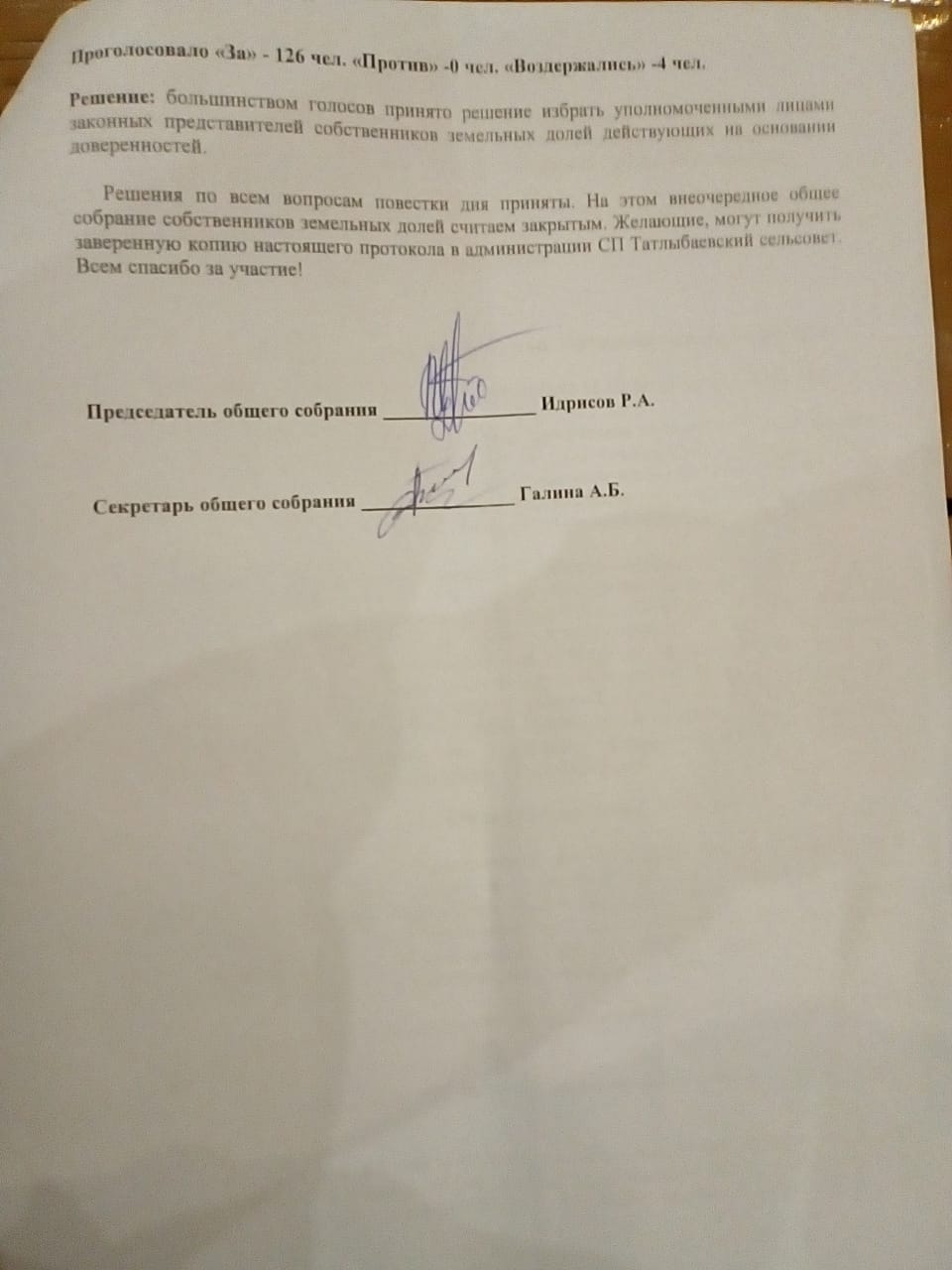 Проголосовало «За» - 126 чел. «Против» -0 чел. «Воздержались» -4 чел.

Решение: большинством голосов принято решение избрать уполномоченными лицами законных представителей собственников земельных долей действующих на основании доверенностей.

Решения по всем вопросам повестки дня приняты. На этом внеочередное общее собрание собственников земельных долей считаем закрытым. Желающие, могут получить заверенную копию настоящего протокола в администрации СП Татлыбаевский сельсовет. Всем спасибо за участие!

Председатель общего собрания ____ Идрисов Р.А.

Секретарь общего собрания ____ Галина А.Б.